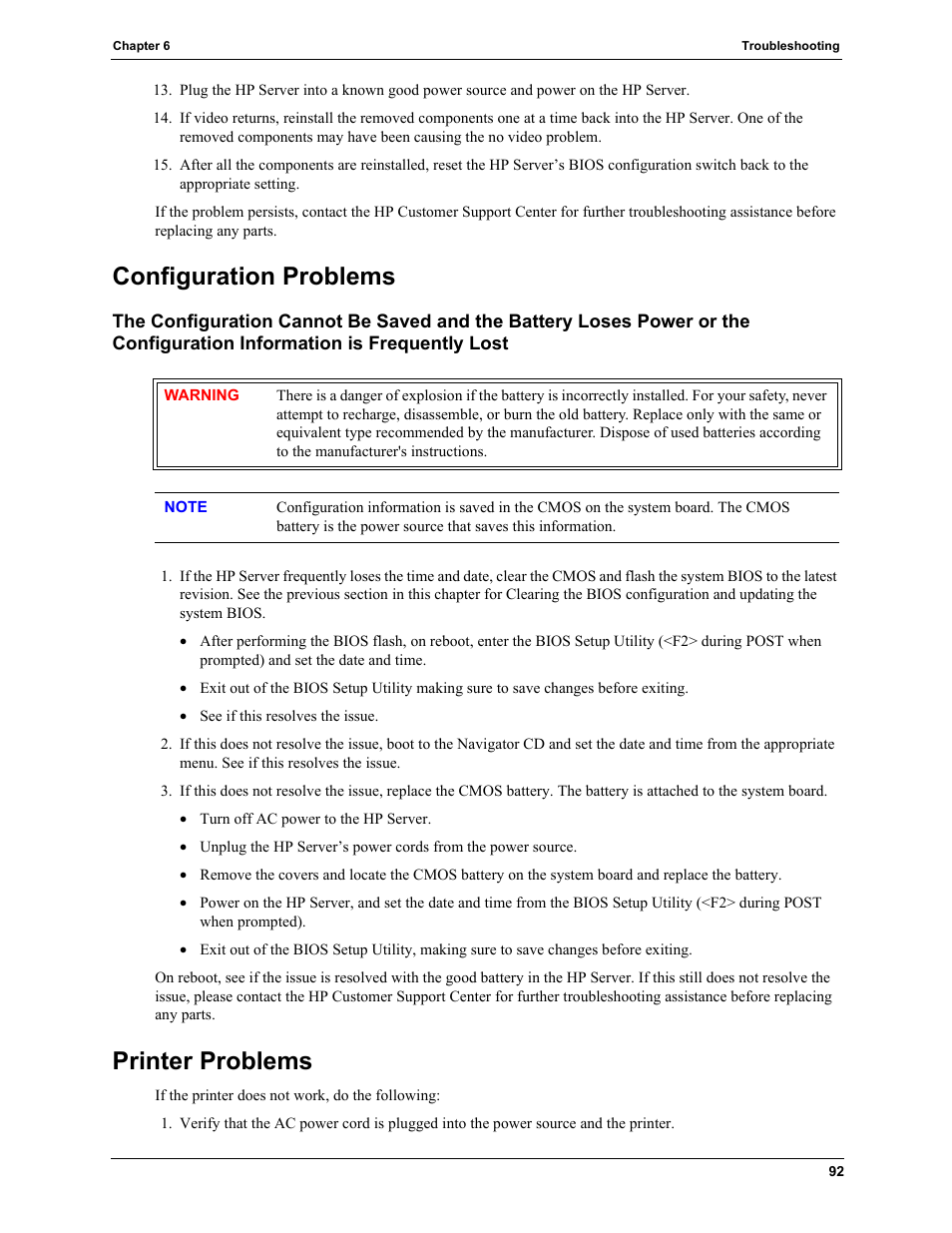 Chapter 6

Troubleshooting

13. Plug the HP Server into a known good power source and power on the HP Server.

14. If video returns, reinstall the removed components one at a time back into the HP Server. One of the removed components may have been causing the no video problem.

15. After all the components are reinstalled, reset the HP Server's BIOS configuration switch back to the appropriate setting.

If the problem persists, contact the HP Customer Support Center for further troubleshooting assistance before replacing any parts.

Configuration Problems

The Configuration Cannot Be Saved and the Battery Loses Power or the Configuration Information is Frequently Lost

WARNING There is a danger of explosion if the battery is incorrectly installed. For your safety, never attempt to recharge, disassemble, or burn the old battery. Replace only with the same or equivalent type recommended by the manufacturer. Dispose of used batteries according to the manufacturer's instructions.

NOTE Configuration information is saved in the CMOS on the system board. The CMOS battery is the power source that saves this information.

1. If the HP Server frequently loses the time and date, clear the CMOS and flash the system BIOS to the latest revision. See the previous section in this chapter for Clearing the BIOS configuration and updating the system BIOS.

• After performing the BIOS flash, on reboot, enter the BIOS Setup Utility (<F2> during POST when prompted) and set the date and time.

• Exit out of the BIOS Setup Utility making sure to save changes before exiting.

• See if this resolves the issue.

2. If this does not resolve the issue, boot to the Navigator CD and set the date and time from the appropriate menu. See if this resolves the issue.

3. If this does not resolve the issue, replace the CMOS battery. The battery is attached to the system board.

• Turn off AC power to the HP Server.

• Unplug the HP Server's power cords from the power source.

• Remove the covers and locate the CMOS battery on the system board and replace the battery.

• Power on the HP Server, and set the date and time from the BIOS Setup Utility (<F2> during POST when prompted).

• Exit out of the BIOS Setup Utility, making sure to save changes before exiting.

On reboot, see if the issue is resolved with the good battery in the HP Server. If this still does not resolve the issue, please contact the HP Customer Support Center for further troubleshooting assistance before replacing any parts.

Printer Problems

If the printer does not work, do the following:

1. Verify that the AC power cord is plugged into the power source and the printer.

92